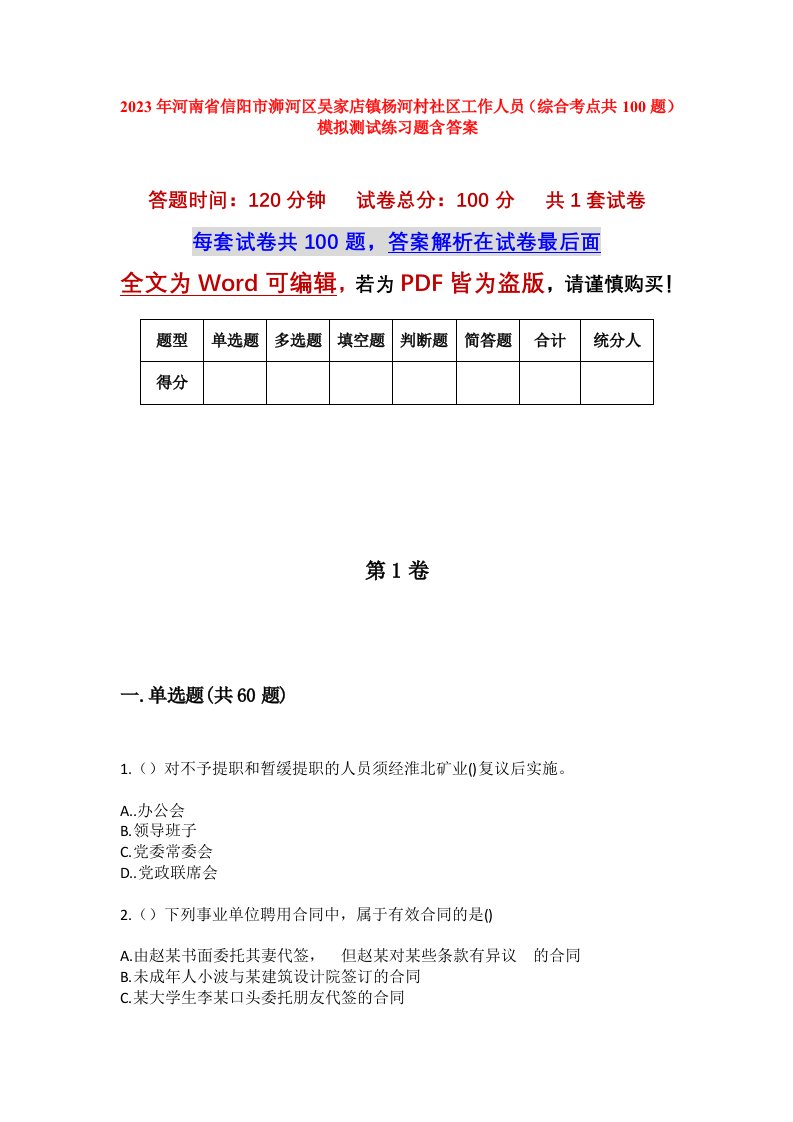 2023年河南省信阳市浉河区吴家店镇杨河村社区工作人员（综合考点共100题）模拟测试练习题含答案

答题时间：120分钟　试卷总分：100分　共1套试卷

每套试卷共100题，答案解析在试卷最后面

全文为Word可编辑，若为PDF皆为盗版，请谨慎购买！

| 题型 | 单选题 | 多选题 | 填空题 | 判断题 | 简答题 | 合计 | 统分人 |
|---|---|---|---|---|---|---|---|
| 得分 | | | | | | | |

第1卷

一.单选题(共60题)

1.（）对不予提职和暂缓提职的人员须经淮北矿业()复议后实施。

A..办公会
B.领导班子
C.党委常委会
D..党政联席会

2.（）下列事业单位聘用合同中，属于有效合同的是()

A.由赵某书面委托其妻代签，　但赵某对某些条款有异议　的合同
B.未成年人小波与某建筑设计院签订的合同
C.某大学生李某口头委托朋友代签的合同